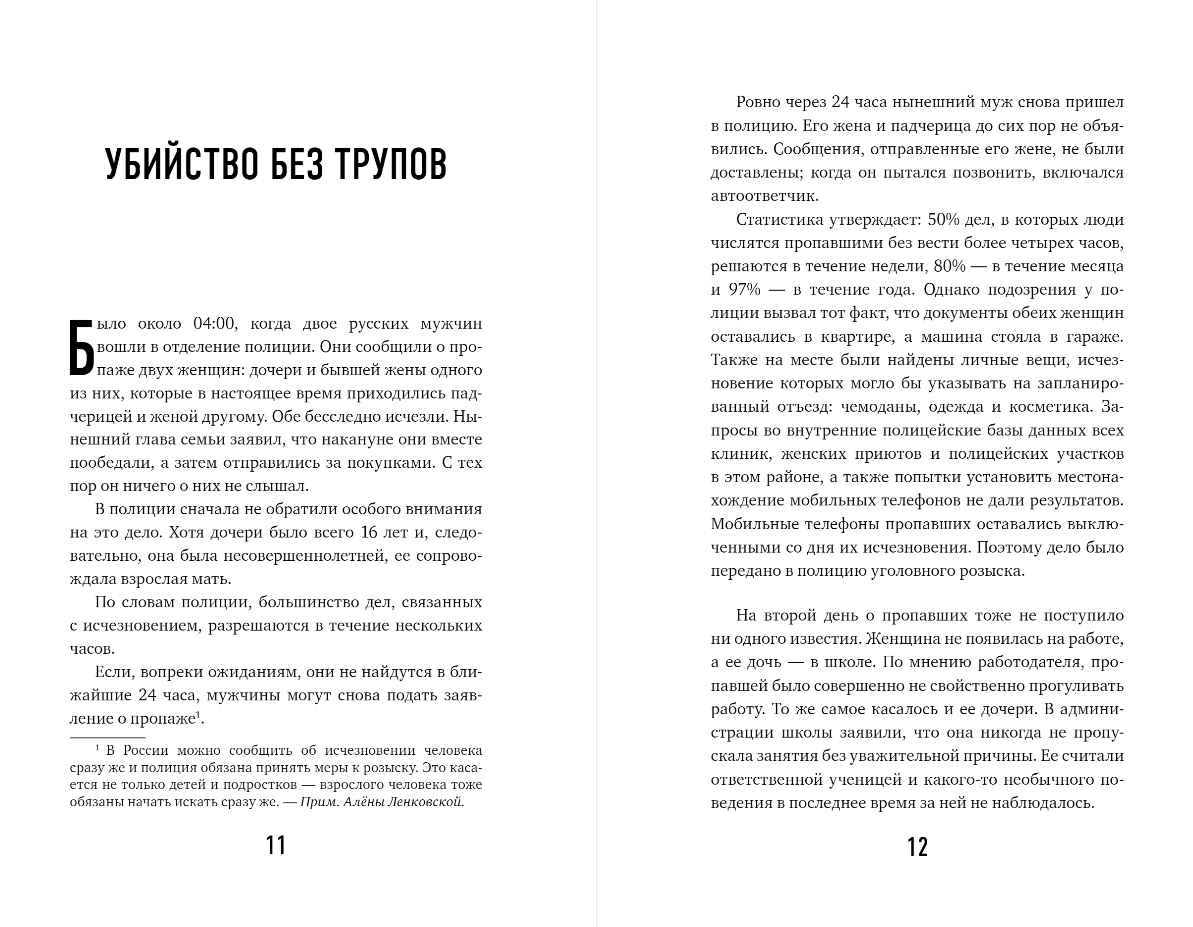 УБИЙСТВО БЕЗ ТРУПОВ

Было около 04:00, когда двое русских мужчин вошли в отделение полиции. Они сообщили о пропаже двух женщин: дочери и бывшей жены одного из них, которые в настоящее время приходились падчерицей и женой другому. Обе бесследно исчезли. Нынешний глава семьи заявил, что накануне они вместе пообедали, а затем отправились за покупками. С тех пор он ничего о них не слышал.

В полиции сначала не обратили особого внимания на это дело. Хотя дочери было всего 16 лет и, следовательно, она была несовершеннолетней, ее сопровождала взрослая мать.

По словам полиции, большинство дел, связанных с исчезновением, разрешаются в течение нескольких часов.

Если, вопреки ожиданиям, они не найдутся в ближайшие 24 часа, мужчины могут снова подать заявление о пропаже$^1$.

$^1$ В России можно сообщить об исчезновении человека сразу же и полиция обязана принять меры к розыску. Это касается не только детей и подростков — взрослого человека тоже обязаны начать искать сразу же. — Прим. Алёны Ленковской.

11

Ровно через 24 часа нынешний муж снова пришел в полицию. Его жена и падчерица до сих пор не объявились. Сообщения, отправленные его жене, не были доставлены; когда он пытался позвонить, включался автоответчик.

Статистика утверждает: 50% дел, в которых люди числятся пропавшими без вести более четырех часов, решаются в течение недели, 80% — в течение месяца и 97% — в течение года. Однако подозрения у полиции вызвал тот факт, что документы обеих женщин оставались в квартире, а машина стояла в гараже. Также на месте были найдены личные вещи, исчезновение которых могло бы указывать на запланированный отъезд: чемоданы, одежда и косметика. Запросы во внутренние полицейские базы данных всех клиник, женских приютов и полицейских участков в этом районе, а также попытки установить местонахождение мобильных телефонов не дали результатов. Мобильные телефоны пропавших оставались выключенными со дня их исчезновения. Поэтому дело было передано в полицию уголовного розыска.

На второй день о пропавших тоже не поступило ни одного известия. Женщина не появилась на работе, а ее дочь — в школе. По мнению работодателя, пропавшей было совершенно не свойственно прогуливать работу. То же самое касалось и ее дочери. В администрации школы заявили, что она никогда не пропускала занятия без уважительной причины. Ее считали ответственной ученицей и какого-то необычного поведения в последнее время за ней не наблюдалось.

12